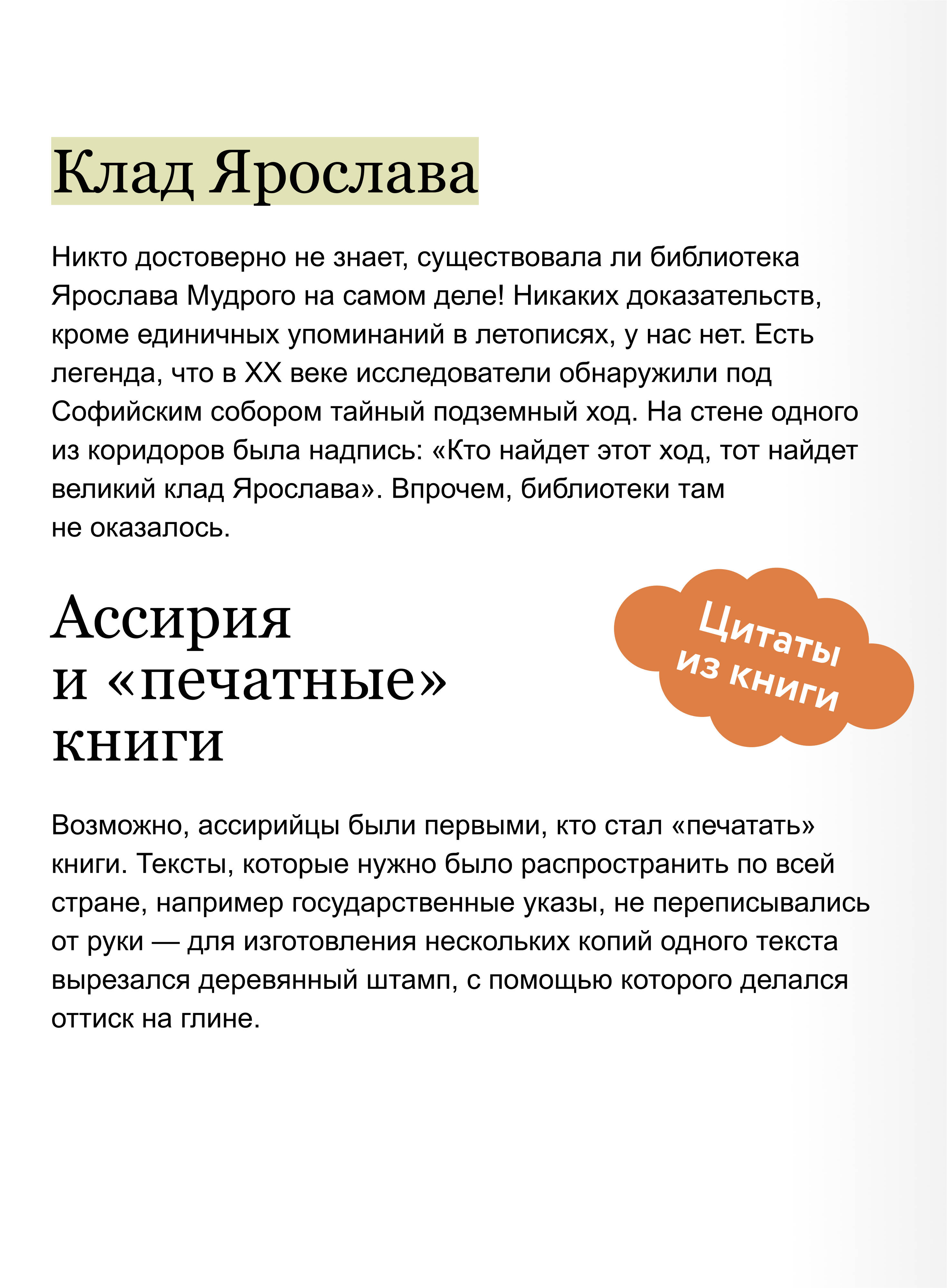 Клад Ярослава

Никто достоверно не знает, существовала ли библиотека Ярослава Мудрого на самом деле! Никаких доказательств, кроме единичных упоминаний в летописях, у нас нет. Есть легенда, что в XX веке исследователи обнаружили под Софийским собором тайный подземный ход. На стене одного из коридоров была надпись: «Кто найдет этот ход, тот найдет великий клад Ярослава». Впрочем, библиотеки там не оказалось.

Ассирия и «печатные» книги

Цитаты из книги

Возможно, ассирийцы были первыми, кто стал «печатать» книги. Тексты, которые нужно было распространить по всей стране, например государственные указы, не переписывались от руки — для изготовления нескольких копий одного текста вырезался деревянный штамп, с помощью которого делался оттиск на глине.